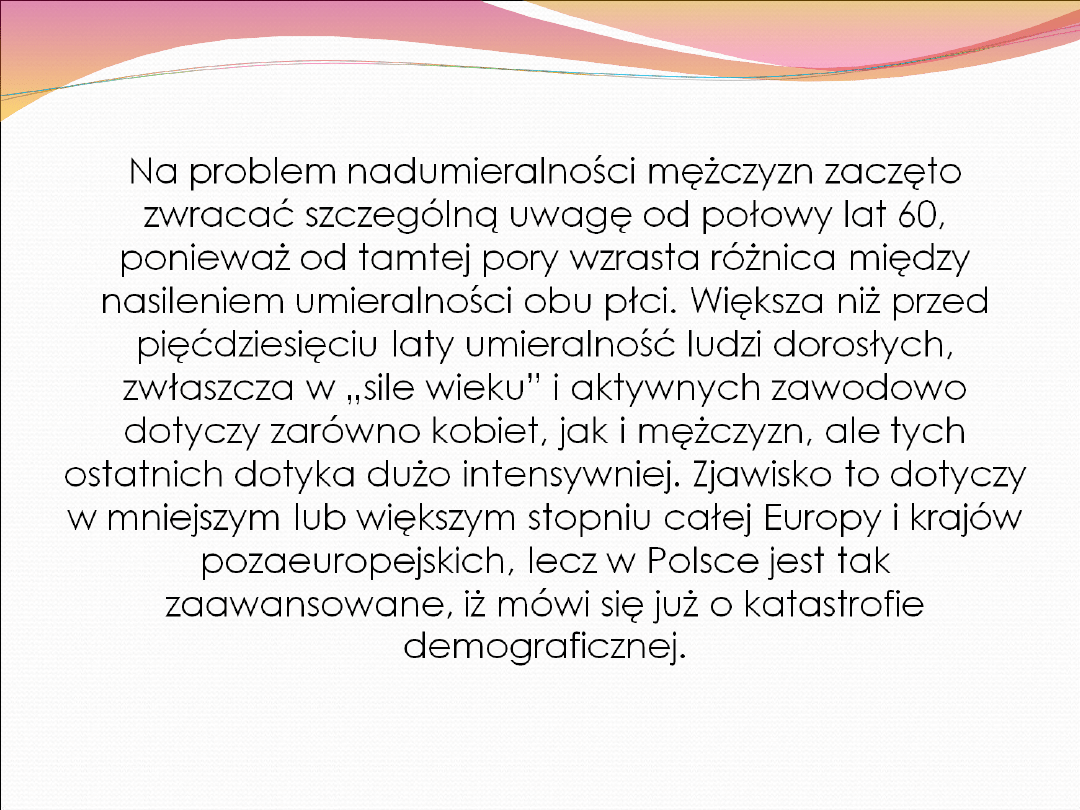 Na problem nadumieralności mężczyzn zaczęto zwracać szczególną uwagę od połowy lat 60, ponieważ od tamtej pory wzrasta różnica między nasileniem umieralności obu płci. Większa niż przed pięćdziesięciu laty umieralność ludzi dorosłych, zwłaszcza w „sile wieku" i aktywnych zawodowo dotyczy zarówno kobiet, jak i mężczyzn, ale tych ostatnich dotyka dużo intensywniej. Zjawisko to dotyczy w mniejszym lub większym stopniu całej Europy i krajów pozaeuropejskich, lecz w Polsce jest tak zaawansowane, iż mówi się już o katastrofie demograficznej.